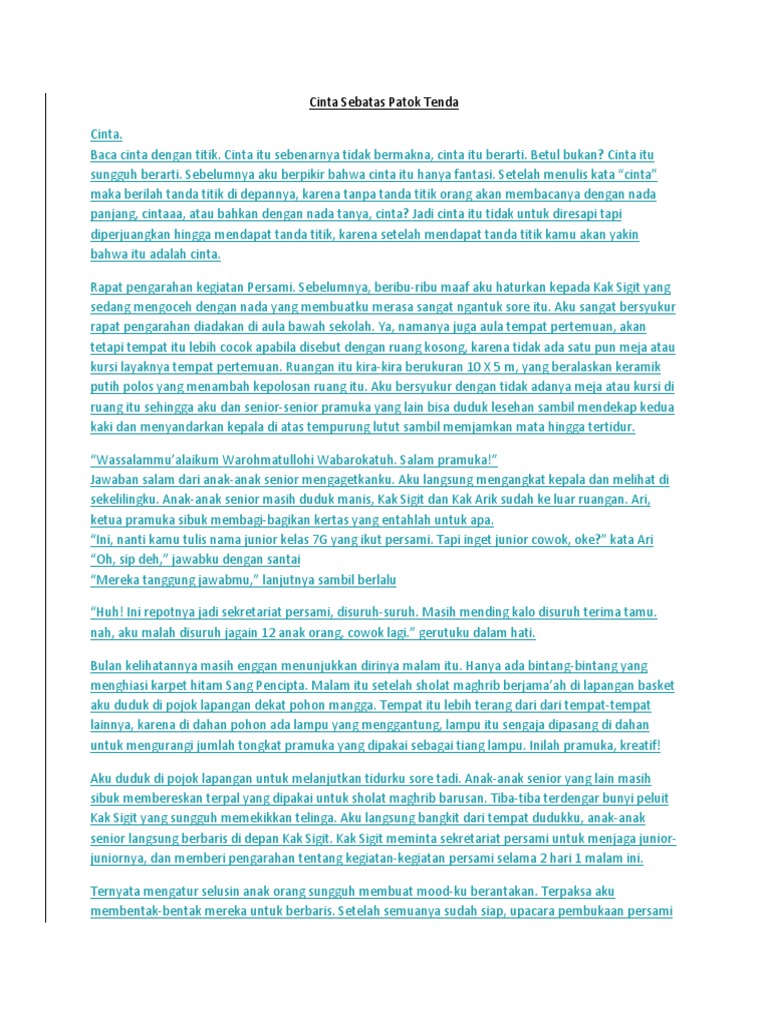 Cinta Sebatas Patok Tenda

Cinta.
Baca cinta dengan titik. Cinta itu sebenarnya tidak bermakna, cinta itu berarti. Betul bukan? Cinta itu sungguh berarti. Sebelumnya aku berpikir bahwa cinta itu hanya fantasi. Setelah menulis kata "cinta" maka berilah tanda titik di depannya, karena tanpa tanda titik orang akan membacanya dengan nada panjang, cintaaa, atau bahkan dengan nada tanya, cinta? Jadi cinta itu tidak untuk diresapi tapi diperjuangkan hingga mendapat tanda titik, karena setelah mendapat tanda titik kamu akan yakin bahwa itu adalah cinta.

Rapat pengarahan kegiatan Persami. Sebelumnya, beribu-ribu maaf aku haturkan kepada Kak Sigit yang sedang mengoceh dengan nada yang membuatku merasa sangat ngantuk sore itu. Aku sangat bersyukur rapat pengarahan diadakan di aula bawah sekolah. Ya, namanya juga aula tempat pertemuan, akan tetapi tempat itu lebih cocok apabila disebut dengan ruang kosong, karena tidak ada satu pun meja atau kursi layaknya tempat pertemuan. Ruangan itu kira-kira berukuran 10 X 5 m, yang beralaskan keramik putih polos yang menambah kepolosan ruang itu. Aku bersyukur dengan tidak adanya meja atau kursi di ruang itu sehingga aku dan senior-senior pramuka yang lain bisa duduk lesehan sambil mendekap kedua kaki dan menyandarkan kepala di atas tempurung lutut sambil memjamkan mata hingga tertidur.

"Wassalammu'alaikum Warohmatullohi Wabarokatuh. Salam pramuka!"
Jawaban salam dari anak-anak senior mengagetkanku. Aku langsung mengangkat kepala dan melihat di sekelilingku. Anak-anak senior masih duduk manis, Kak Sigit dan Kak Arik sudah ke luar ruangan. Ari, ketua pramuka sibuk membagi-bagikan kertas yang entahlah untuk apa.
"Ini, nanti kamu tulis nama junior kelas 7G yang ikut persami. Tapi inget junior cowok, oke?" kata Ari
"Oh, sip deh," jawabku dengan santai
"Mereka tanggung jawabmu," lanjutnya sambil berlalu

"Huh! Ini repotnya jadi sekretariat persami, disuruh-suruh. Masih mending kalo disuruh terima tamu. nah, aku malah disuruh jagain 12 anak orang, cowok lagi." gerutuku dalam hati.

Bulan kelihatannya masih enggan menunjukkan dirinya malam itu. Hanya ada bintang-bintang yang menghiasi karpet hitam Sang Pencipta. Malam itu setelah sholat maghrib berjama'ah di lapangan basket aku duduk di pojok lapangan dekat pohon mangga. Tempat itu lebih terang dari dari tempat-tempat lainnya, karena di dahan pohon ada lampu yang menggantung, lampu itu sengaja dipasang di dahan untuk mengurangi jumlah tongkat pramuka yang dipakai sebagai tiang lampu. Inilah pramuka, kreatif!

Aku duduk di pojok lapangan untuk melanjutkan tidurku sore tadi. Anak-anak senior yang lain masih sibuk membereskan terpal yang dipakai untuk sholat maghrib barusan. Tiba-tiba terdengar bunyi peluit Kak Sigit yang sungguh memekikkan telinga. Aku langsung bangkit dari tempat dudukku, anak-anak senior langsung berbaris di depan Kak Sigit. Kak Sigit meminta sekretariat persami untuk menjaga junior-juniornya, dan memberi pengarahan tentang kegiatan-kegiatan persami selama 2 hari 1 malam ini.

Ternyata mengatur selusin anak orang sungguh membuat mood-ku berantakan. Terpaksa aku membentak-bentak mereka untuk berbaris. Setelah semuanya sudah siap, upacara pembukaan persami